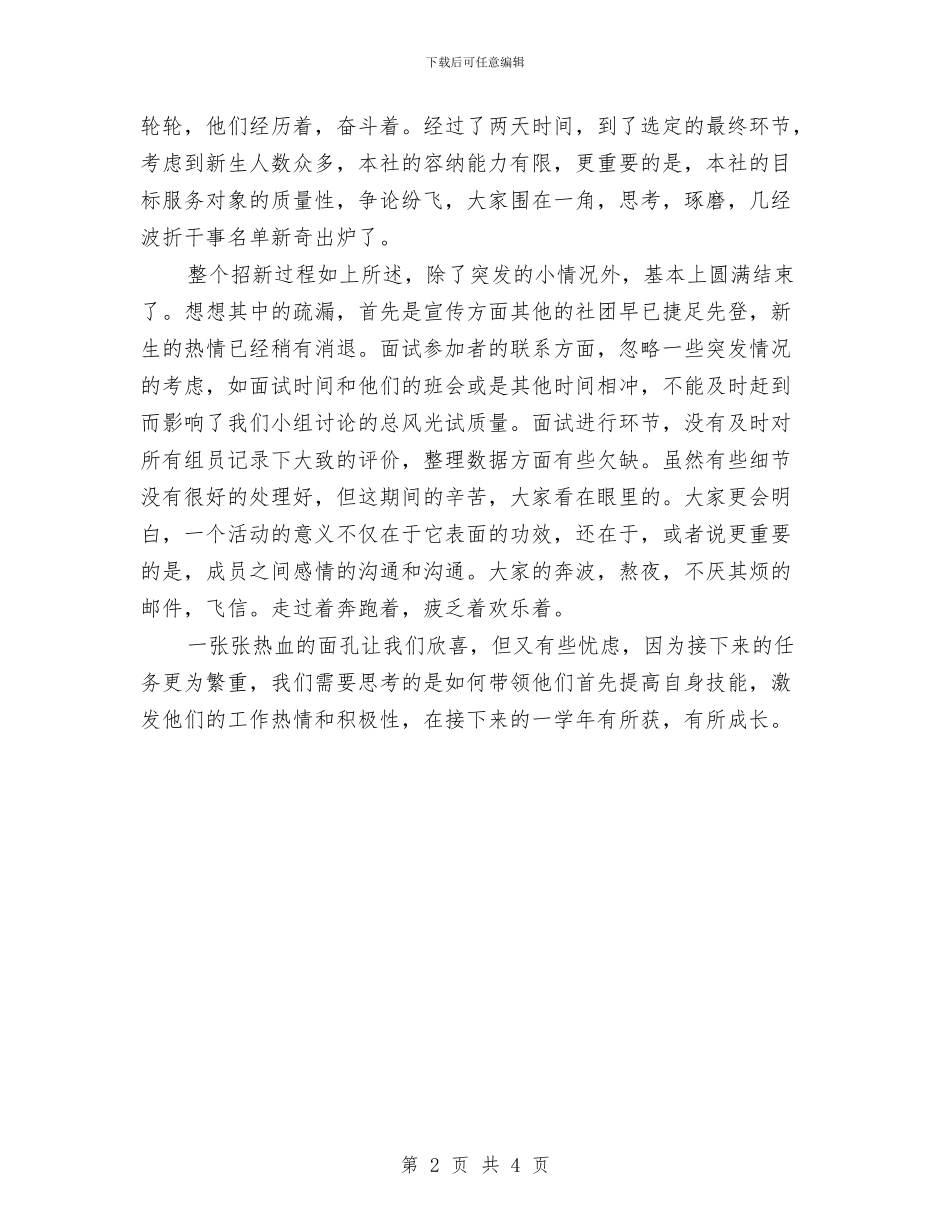 下载后可任意编辑

轮轮，他们经历着，奋斗着。经过了两天时间，到了选定的最终环节，考虑到新生人数众多，本社的容纳能力有限，更重要的是，本社的目标服务对象的质量性，争论纷飞，大家围在一角，思考，琢磨，几经波折干事名单新奇出炉了。

整个招新过程如上所述，除了突发的小情况外，基本上圆满结束了。想想其中的疏漏，首先是宣传方面其他的社团早已捷足先登，新生的热情已经稍有消退。面试参加者的联系方面，忽略一些突发情况的考虑，如面试时间和他们的班会或是其他时间相冲，不能及时赶到而影响了我们小组讨论的总风光试质量。面试进行环节，没有及时对所有组员记录下大致的评价，整理数据方面有些欠缺。虽然有些细节没有很好的处理好，但这期间的辛苦，大家看在眼里的。大家更会明白，一个活动的意义不仅在于它表面的功效，还在于，或者说更重要的是，成员之间感情的沟通和沟通。大家的奔波，熬夜，不厌其烦的邮件，飞信。走过着奔跑着，疲乏着欢乐着。

一张张热血的面孔让我们欣喜，但又有些忧虑，因为接下来的任务更为繁重，我们需要思考的是如何带领他们首先提高自身技能，激发他们的工作热情和积极性，在接下来的一学年有所获，有所成长。

第 2 页 共 4 页